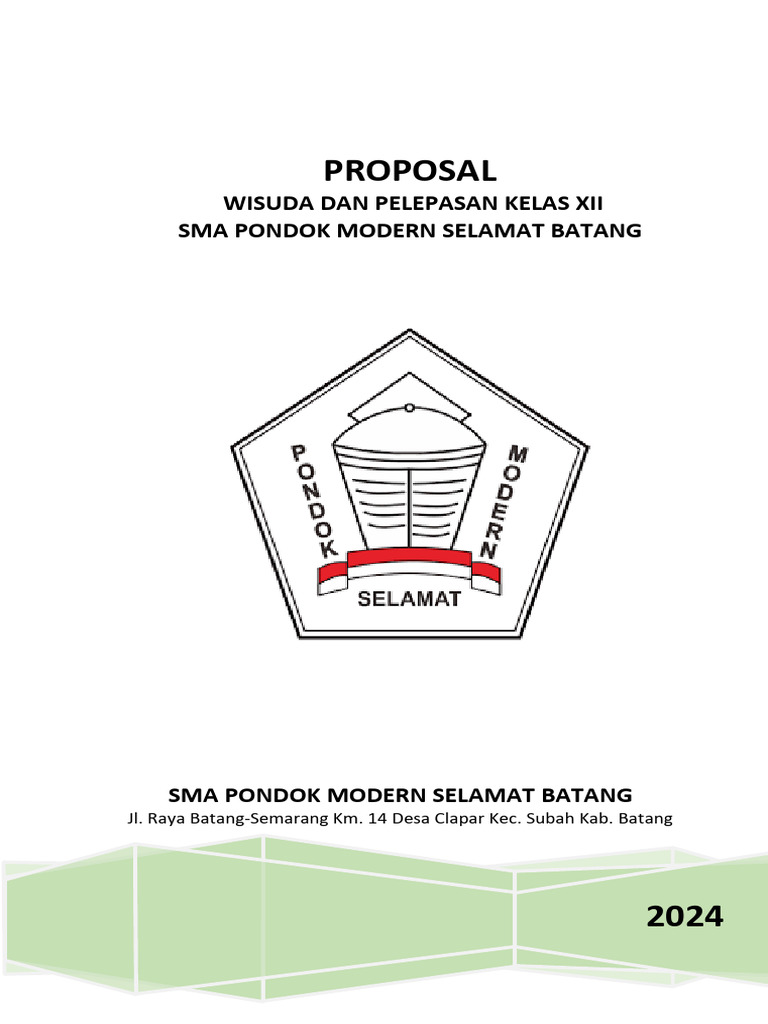 PROPOSAL
WISUDA DAN PELEPASAN KELAS XII
SMA PONDOK MODERN SELAMAT BATANG

PONDOK MODERN
SELAMAT

SMA PONDOK MODERN SELAMAT BATANG
Jl. Raya Batang-Semarang Km. 14 Desa Clapar Kec. Subah Kab. Batang

2024